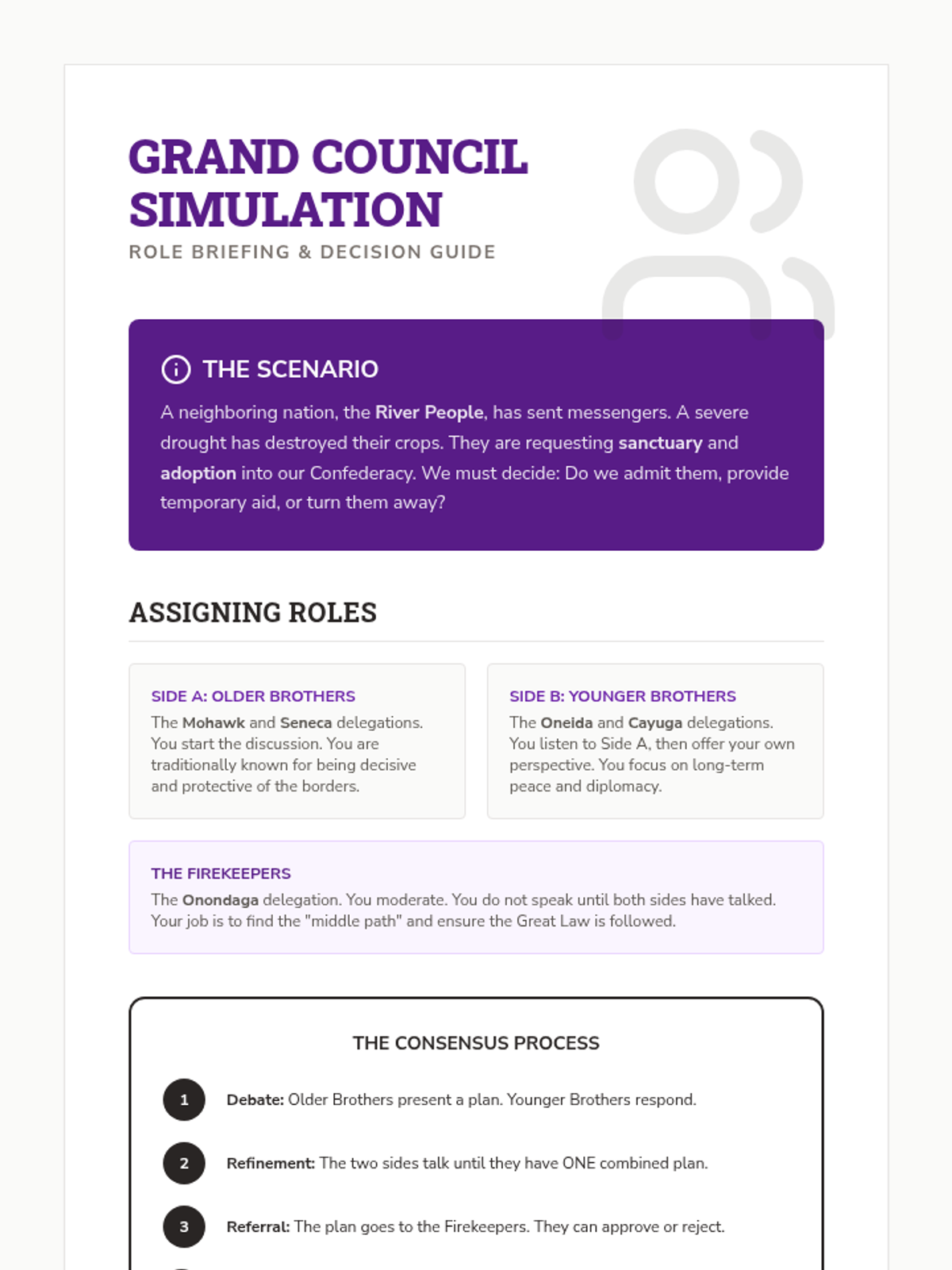 GRAND COUNCIL SIMULATION

ROLE BRIEFING & DECISION GUIDE

THE SCENARIO

A neighboring nation, the River People, has sent messengers. A severe drought has destroyed their crops. They are requesting sanctuary and adoption into our Confederacy. We must decide: Do we admit them, provide temporary aid, or turn them away?

ASSIGNING ROLES

SIDE A: OLDER BROTHERS

The Mohawk and Seneca delegations. You start the discussion. You are traditionally known for being decisive and protective of the borders.

SIDE B: YOUNGER BROTHERS

The Oneida and Cayuga delegations. You listen to Side A, then offer your own perspective. You focus on long-term peace and diplomacy.

THE FIREKEEPERS

The Onondaga delegation. You moderate. You do not speak until both sides have talked. Your job is to find the "middle path" and ensure the Great Law is followed.

THE CONSENSUS PROCESS

1 Debate: Older Brothers present a plan. Younger Brothers respond.

2 Refinement: The two sides talk until they have ONE combined plan.

3 Referral: The plan goes to the Firekeepers. They can approve or reject.